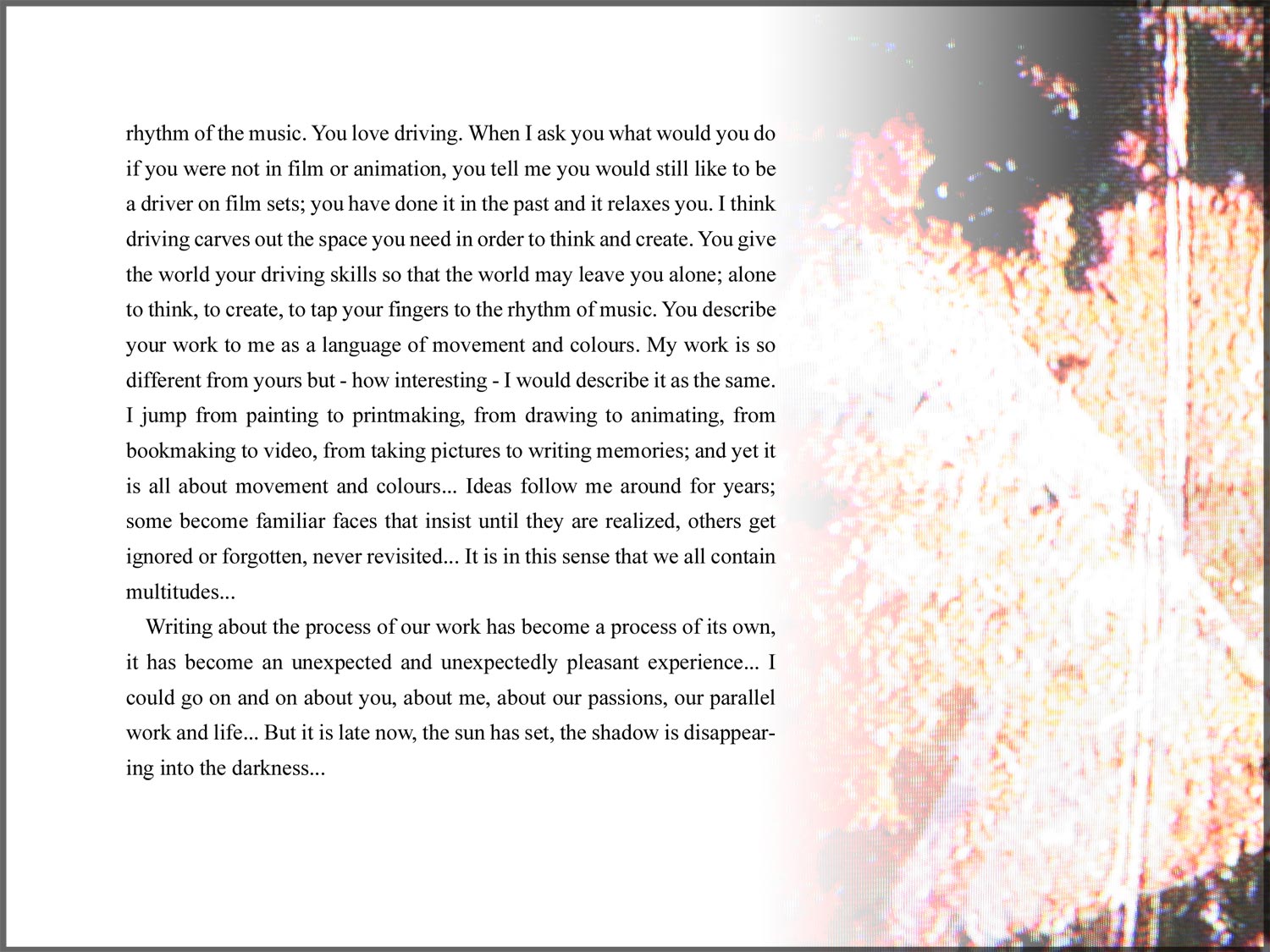 rhythm of the music. You love driving. When I ask you what would you do if you were not in film or animation, you tell me you would still like to be a driver on film sets; you have done it in the past and it relaxes you. I think driving carves out the space you need in order to think and create. You give the world your driving skills so that the world may leave you alone; alone to think, to create, to tap your fingers to the rhythm of music. You describe your work to me as a language of movement and colours. My work is so different from yours but - how interesting - I would describe it as the same. I jump from painting to printmaking, from drawing to animating, from bookmaking to video, from taking pictures to writing memories; and yet it is all about movement and colours... Ideas follow me around for years; some become familiar faces that insist until they are realized, others get ignored or forgotten, never revisited... It is in this sense that we all contain multitudes...

Writing about the process of our work has become a process of its own, it has become an unexpected and unexpectedly pleasant experience... I could go on and on about you, about me, about our passions, our parallel work and life... But it is late now, the sun has set, the shadow is disappearing into the darkness...